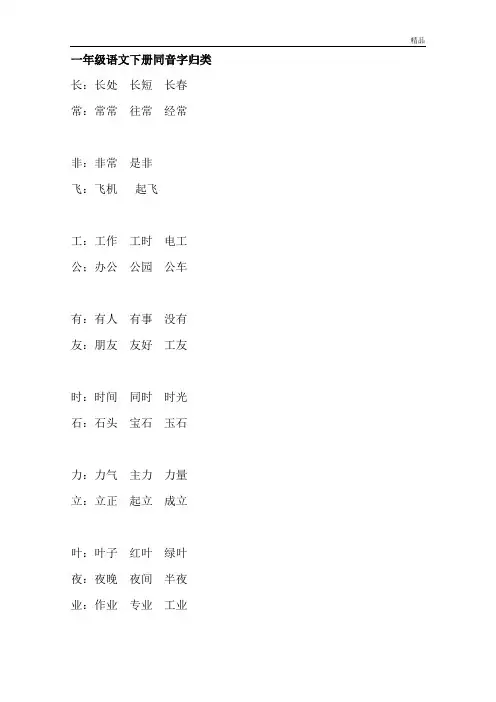 精品

一年级语文下册同音字归类

长：长处　长短　长春

常：常常　往常　经常

非：非常　是非

飞：飞机　起飞

工：工作　工时　电工

公：办公　公园　公车

有：有人　有事　没有

友：朋友　友好　工友

时：时间　同时　时光

石：石头　宝石　玉石

力：力气　主力　力量

立：立正　起立　成立

叶：叶子　红叶　绿叶

夜：夜晚　夜间　半夜

业：作业　专业　工业